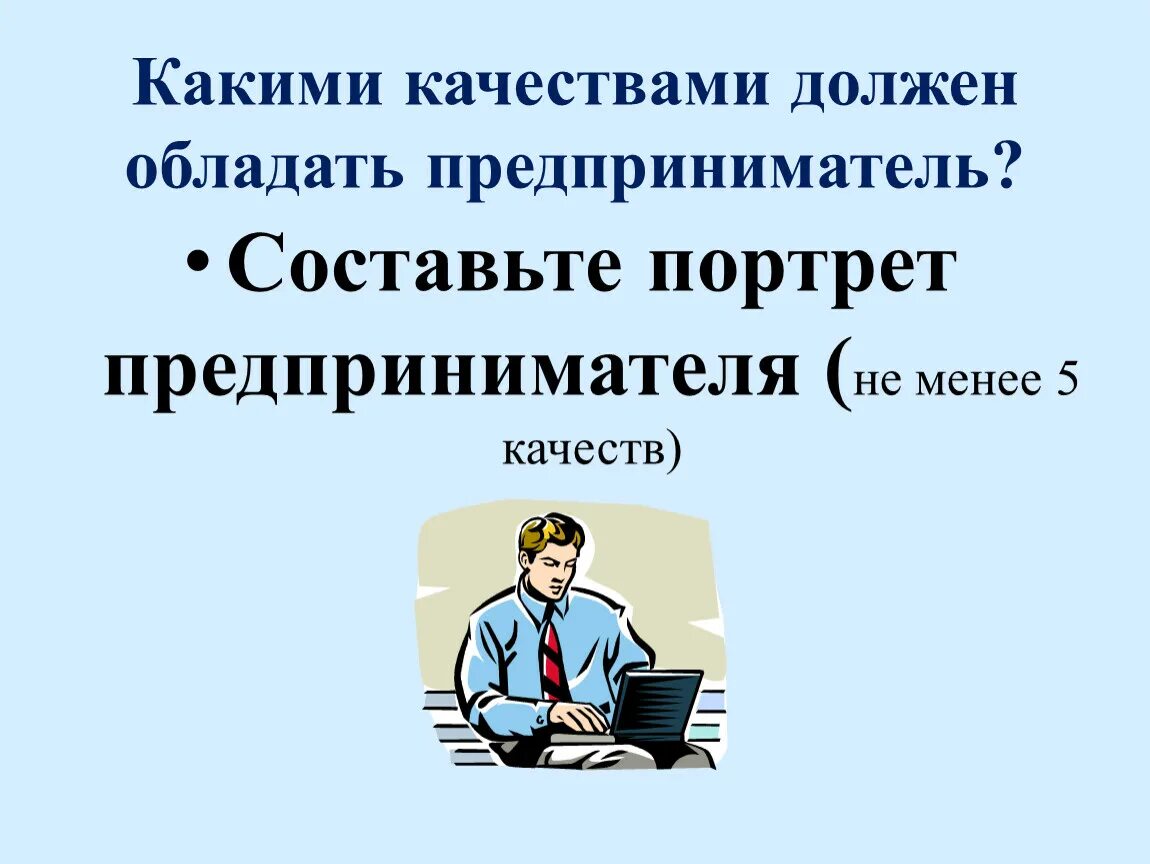 Какими качествами должен обладать предприниматель?

• Составьте портрет предпринимателя (не менее 5 качеств)